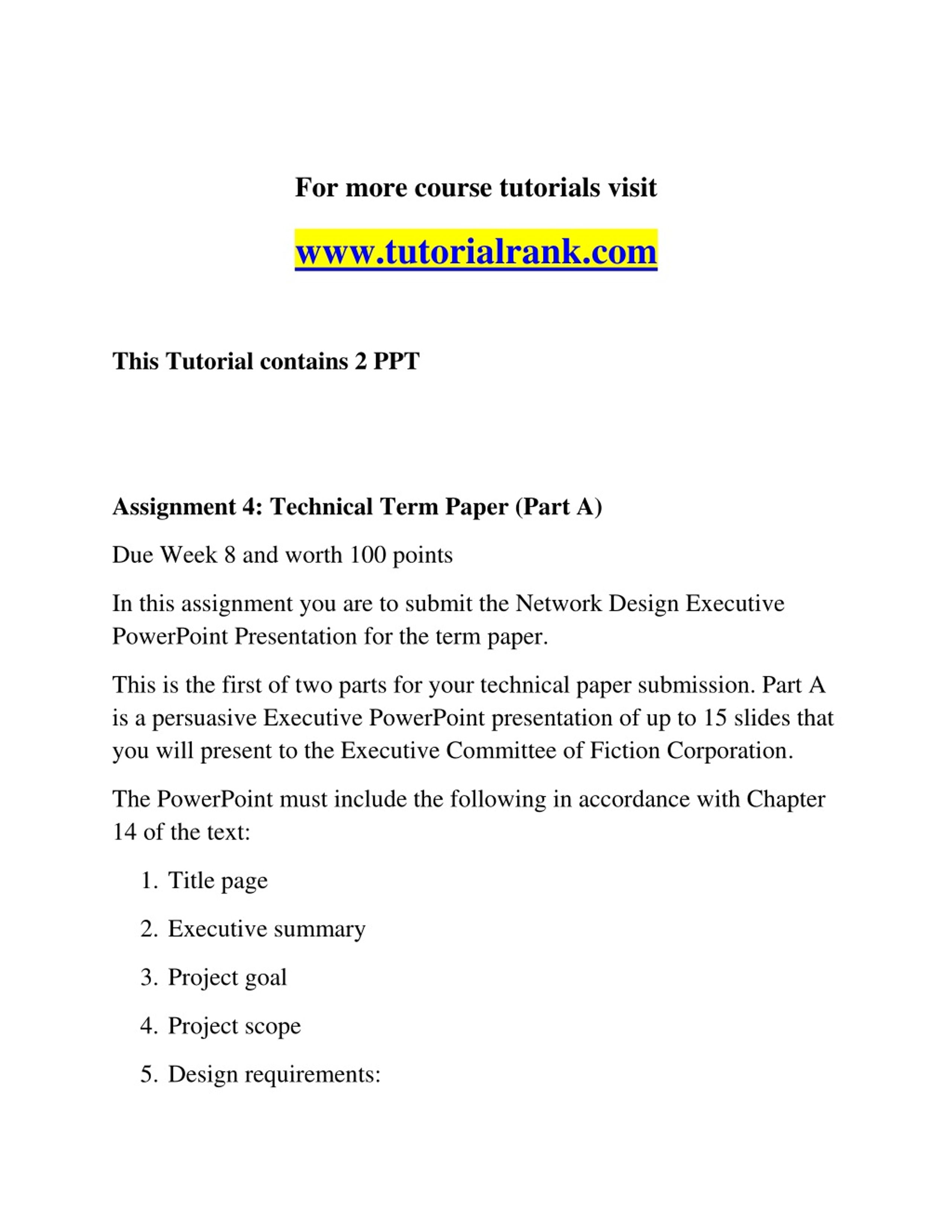 For more course tutorials visit

www.tutorialrank.com

This Tutorial contains 2 PPT

Assignment 4: Technical Term Paper (Part A)

Due Week 8 and worth 100 points

In this assignment you are to submit the Network Design Executive PowerPoint Presentation for the term paper.

This is the first of two parts for your technical paper submission. Part A is a persuasive Executive PowerPoint presentation of up to 15 slides that you will present to the Executive Committee of Fiction Corporation.

The PowerPoint must include the following in accordance with Chapter 14 of the text:

1. Title page

2. Executive summary

3. Project goal

4. Project scope

5. Design requirements: